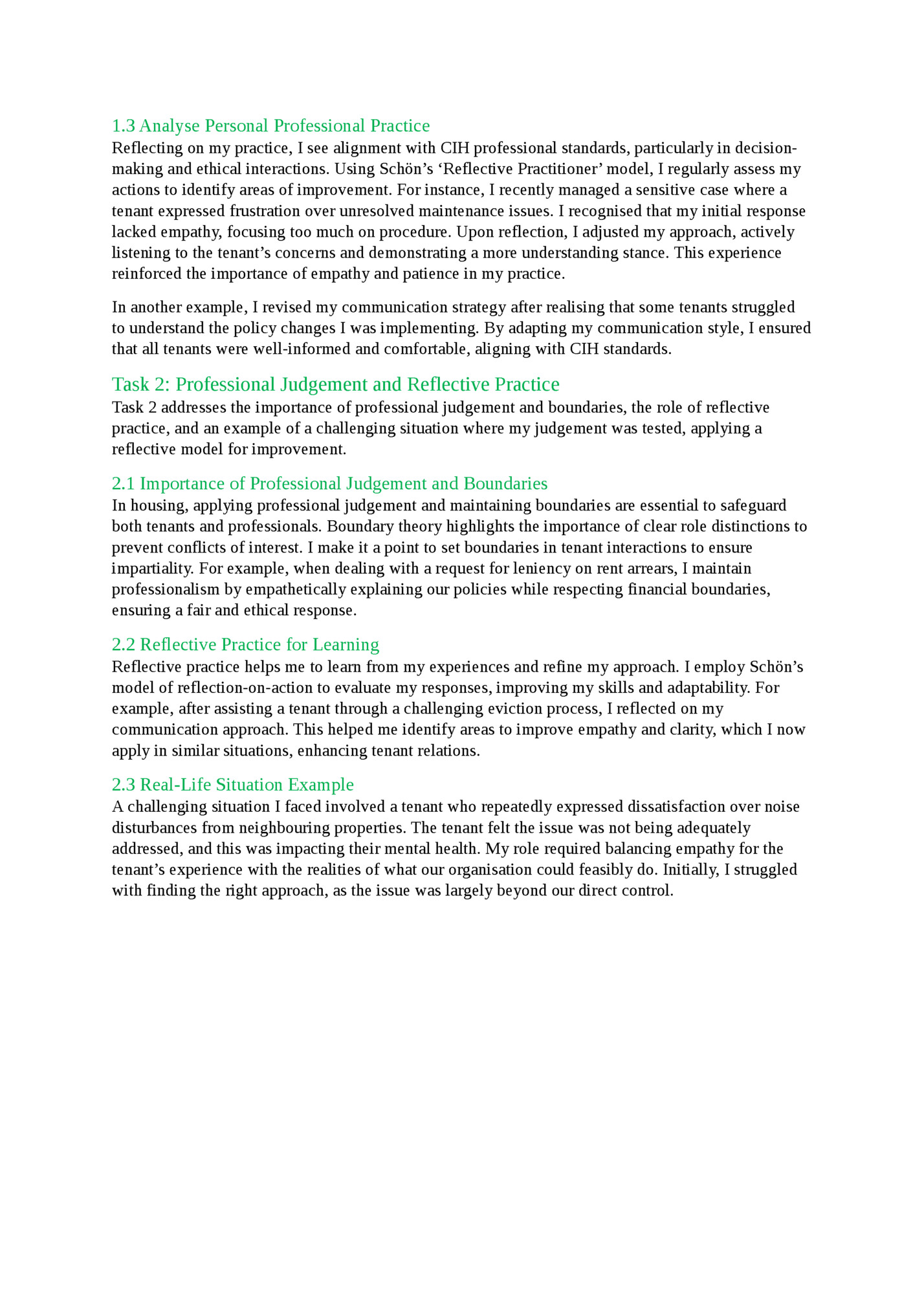 1.3 Analyse Personal Professional Practice
Reflecting on my practice, I see alignment with CIH professional standards, particularly in decision-making and ethical interactions. Using Schön’s ‘Reflective Practitioner’ model, I regularly assess my actions to identify areas of improvement. For instance, I recently managed a sensitive case where a tenant expressed frustration over unresolved maintenance issues. I recognised that my initial response lacked empathy, focusing too much on procedure. Upon reflection, I adjusted my approach, actively listening to the tenant’s concerns and demonstrating a more understanding stance. This experience reinforced the importance of empathy and patience in my practice.

In another example, I revised my communication strategy after realising that some tenants struggled to understand the policy changes I was implementing. By adapting my communication style, I ensured that all tenants were well-informed and comfortable, aligning with CIH standards.

Task 2: Professional Judgement and Reflective Practice
Task 2 addresses the importance of professional judgement and boundaries, the role of reflective practice, and an example of a challenging situation where my judgement was tested, applying a reflective model for improvement.

2.1 Importance of Professional Judgement and Boundaries
In housing, applying professional judgement and maintaining boundaries are essential to safeguard both tenants and professionals. Boundary theory highlights the importance of clear role distinctions to prevent conflicts of interest. I make it a point to set boundaries in tenant interactions to ensure impartiality. For example, when dealing with a request for leniency on rent arrears, I maintain professionalism by empathetically explaining our policies while respecting financial boundaries, ensuring a fair and ethical response.

2.2 Reflective Practice for Learning
Reflective practice helps me to learn from my experiences and refine my approach. I employ Schön’s model of reflection-on-action to evaluate my responses, improving my skills and adaptability. For example, after assisting a tenant through a challenging eviction process, I reflected on my communication approach. This helped me identify areas to improve empathy and clarity, which I now apply in similar situations, enhancing tenant relations.

2.3 Real-Life Situation Example
A challenging situation I faced involved a tenant who repeatedly expressed dissatisfaction over noise disturbances from neighbouring properties. The tenant felt the issue was not being adequately addressed, and this was impacting their mental health. My role required balancing empathy for the tenant’s experience with the realities of what our organisation could feasibly do. Initially, I struggled with finding the right approach, as the issue was largely beyond our direct control.